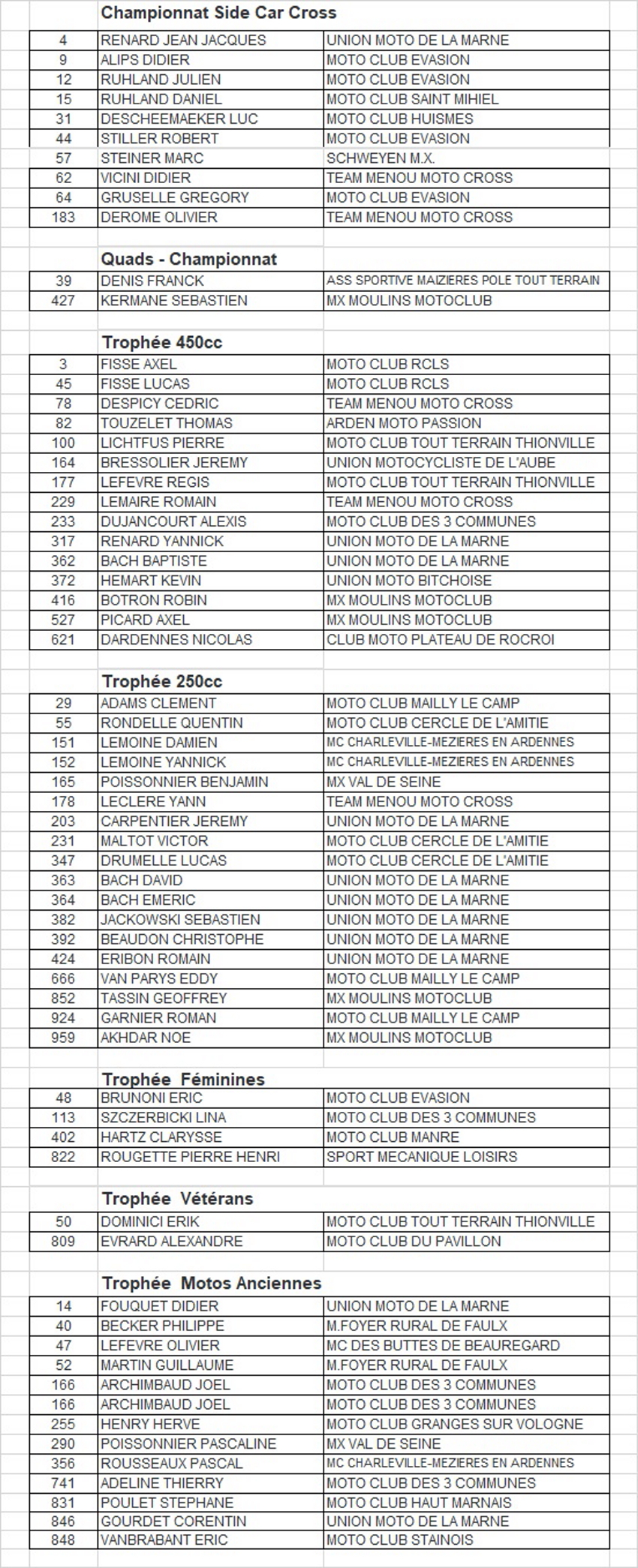 Championnat Side Car Cross

| | | |
|---|---|---|
| 4 | RENARD JEAN JACQUES | UNION MOTO DE LA MARNE |
| 9 | ALIPS DIDIER | MOTO CLUB EVASION |
| 12 | RUHLAND JULIEN | MOTO CLUB EVASION |
| 15 | RUHLAND DANIEL | MOTO CLUB SAINT MIHIEL |
| 31 | DESCHEEMAEKER LUC | MOTO CLUB HUISMES |
| 44 | STILLER ROBERT | MOTO CLUB EVASION |
| 57 | STEINER MARC | SCHWEYEN M.X. |
| 62 | VICINI DIDIER | TEAM MENOU MOTO CROSS |
| 64 | GRUSELLE GREGORY | MOTO CLUB EVASION |
| 183 | DEROME OLIVIER | TEAM MENOU MOTO CROSS |

Quads - Championnat

| | | |
|---|---|---|
| 39 | DENIS FRANCK | ASS SPORTIVE MAIZIERES POLE TOUT TERRAIN |
| 427 | KERMANE SEBASTIEN | MX MOULINS MOTOCLUB |

Trophée 450cc

| | | |
|---|---|---|
| 3 | FISSE AXEL | MOTO CLUB RCLS |
| 45 | FISSE LUCAS | MOTO CLUB RCLS |
| 78 | DESPICY CEDRIC | TEAM MENOU MOTO CROSS |
| 82 | TOUZELET THOMAS | ARDEN MOTO PASSION |
| 100 | LICHTFUS PIERRE | MOTO CLUB TOUT TERRAIN THIONVILLE |
| 164 | BRESSOLIER JEREMY | UNION MOTOCYCLISTE DE L'AUBE |
| 177 | LEFEVRE REGIS | MOTO CLUB TOUT TERRAIN THIONVILLE |
| 229 | LEMAIRE ROMAIN | TEAM MENOU MOTO CROSS |
| 233 | DUJANCOURT ALEXIS | MOTO CLUB DES 3 COMMUNES |
| 317 | RENARD YANNICK | UNION MOTO DE LA MARNE |
| 362 | BACH BAPTISTE | UNION MOTO DE LA MARNE |
| 372 | HEMART KEVIN | UNION MOTO BITCHOISE |
| 416 | BOTRON ROBIN | MX MOULINS MOTOCLUB |
| 527 | PICARD AXEL | MX MOULINS MOTOCLUB |
| 621 | DARDENNES NICOLAS | CLUB MOTO PLATEAU DE ROCROI |

Trophée 250cc

| | | |
|---|---|---|
| 29 | ADAMS CLEMENT | MOTO CLUB MAILLY LE CAMP |
| 55 | RONDELLE QUENTIN | MOTO CLUB CERCLE DE L'AMITIE |
| 151 | LEMOINE DAMIEN | MC CHARLEVILLE-MEZIERES EN ARDENNES |
| 152 | LEMOINE YANNICK | MC CHARLEVILLE-MEZIERES EN ARDENNES |
| 165 | POISSONNIER BENJAMIN | MX VAL DE SEINE |
| 178 | LECLERE YANN | TEAM MENOU MOTO CROSS |
| 203 | CARPENTIER JEREMY | UNION MOTO DE LA MARNE |
| 231 | MALTOT VICTOR | MOTO CLUB CERCLE DE L'AMITIE |
| 347 | DRUMELLE LUCAS | MOTO CLUB CERCLE DE L'AMITIE |
| 363 | BACH DAVID | UNION MOTO DE LA MARNE |
| 364 | BACH EMERIC | UNION MOTO DE LA MARNE |
| 382 | JACKOWSKI SEBASTIEN | UNION MOTO DE LA MARNE |
| 392 | BEAUDON CHRISTOPHE | UNION MOTO DE LA MARNE |
| 424 | ERIBON ROMAIN | UNION MOTO DE LA MARNE |
| 666 | VAN PARYS EDDY | MOTO CLUB MAILLY LE CAMP |
| 852 | TASSIN GEOFFREY | MX MOULINS MOTOCLUB |
| 924 | GARNIER ROMAN | MOTO CLUB MAILLY LE CAMP |
| 959 | AKHDAR NOE | MX MOULINS MOTOCLUB |

Trophée Féminines

| | | |
|---|---|---|
| 48 | BRUNONI ERIC | MOTO CLUB EVASION |
| 113 | SZCZERBICKI LINA | MOTO CLUB DES 3 COMMUNES |
| 402 | HARTZ CLARYSSE | MOTO CLUB MANRE |
| 822 | ROUGETTE PIERRE HENRI | SPORT MECANIQUE LOISIRS |

Trophée Vétérans

| | | |
|---|---|---|
| 50 | DOMINICI ERIK | MOTO CLUB TOUT TERRAIN THIONVILLE |
| 809 | EVRARD ALEXANDRE | MOTO CLUB DU PAVILLON |

Trophée Motos Anciennes

| | | |
|---|---|---|
| 14 | FOUQUET DIDIER | UNION MOTO DE LA MARNE |
| 40 | BECKER PHILIPPE | M.FOYER RURAL DE FAULX |
| 47 | LEFEVRE OLIVIER | MC DES BUTTES DE BEAUREGARD |
| 52 | MARTIN GUILLAUME | M.FOYER RURAL DE FAULX |
| 166 | ARCHIMBAUD JOEL | MOTO CLUB DES 3 COMMUNES |
| 166 | ARCHIMBAUD JOEL | MOTO CLUB DES 3 COMMUNES |
| 255 | HENRY HERVE | MOTO CLUB GRANGES SUR VOLOGNE |
| 290 | POISSONNIER PASCALINE | MX VAL DE SEINE |
| 356 | ROUSSEAUX PASCAL | MC CHARLEVILLE-MEZIERES EN ARDENNES |
| 741 | ADELINE THIERRY | MOTO CLUB DES 3 COMMUNES |
| 831 | POULET STEPHANE | MOTO CLUB HAUT MARNAIS |
| 846 | GOURDET CORENTIN | UNION MOTO DE LA MARNE |
| 848 | VANBRABANT ERIC | MOTO CLUB STAINOIS |